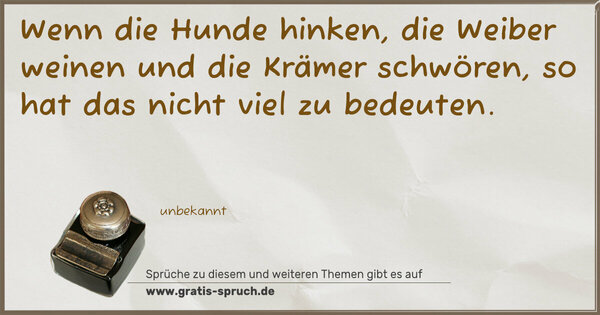 Wenn die Hunde hinken, die Weiber weinen und die Krämer schwören, so hat das nicht viel zu bedeuten.

unbekannt

Sprüche zu diesem und weiteren Themen gibt es auf
www.gratis-spruch.de